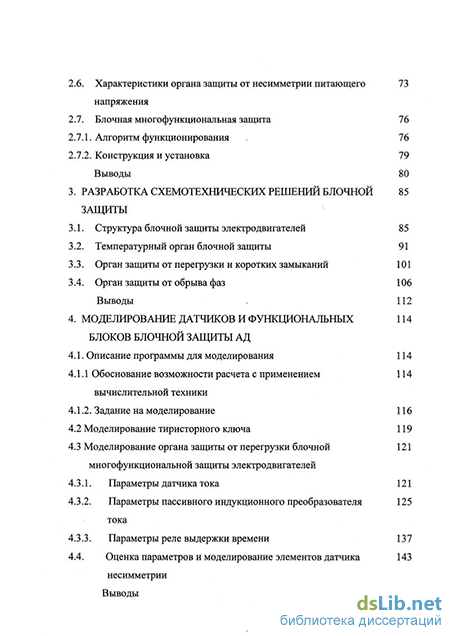 2.6. Характеристики органа защиты от несимметрии питающего напряжения 73

2.7. Блочная многофункциональная защита 76

2.7.1. Алгоритм функционирования 76

2.7.2. Конструкция и установка 79

Выводы 80

3. РАЗРАБОТКА СХЕМОТЕХНИЧЕСКИХ РЕШЕНИЙ БЛОЧНОЙ ЗАЩИТЫ 85

3.1. Структура блочной защиты электродвигателей 85

3.2. Температурный орган блочной защиты 91

3.3. Орган защиты от перегрузки и коротких замыканий 101

3.4. Орган защиты от обрыва фаз 106

Выводы 112

4. МОДЕЛИРОВАНИЕ ДАТЧИКОВ И ФУНКЦИОНАЛЬНЫХ БЛОКОВ БЛОЧНОЙ ЗАЩИТЫ АД 114

4.1. Описание программы для моделирования 114

4.1.1 Обоснование возможности расчета с применением вычислительной техники 114

4.1.2. Задание на моделирование 116

4.2 Моделирование тиристорного ключа 119

4.3 Моделирование органа защиты от перегрузки блочной многофункциональной защиты электродвигателей 121

4.3.1. Параметры датчика тока 121

4.3.2. Параметры пассивного индукционного преобразователя тока 125

4.3.3. Параметры реле выдержки времени 137

4.4. Оценка параметров и моделирование элементов датчика несимметрии 143

Выводы

dsLib.net
библиотека диссертаций